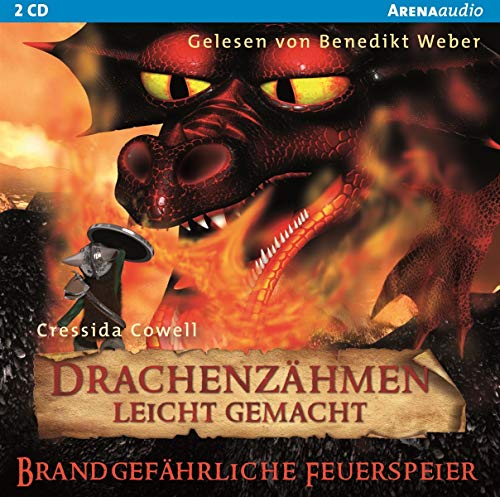 2 CD

ARENAaudio

Gelesen von Benedikt Weber

Cressida Cowell

DRACHENZÄHMEN LEICHT GEMACHT

BRANDGEFÄHRLICHE FEUERSPEIER